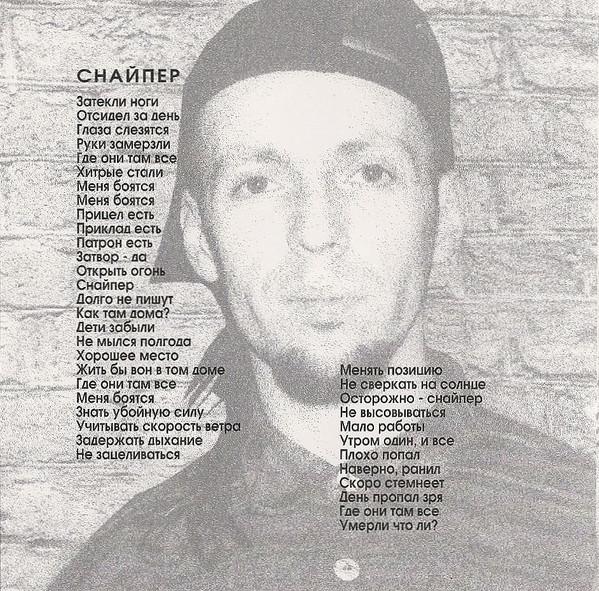 СНАЙПЕР

Затекли ноги
Отсидел за день
Глаза слезятся
Руки замерзли
Где они там все
Хитрые стали
Меня боятся
Меня боятся
Прицел есть
Приклад есть
Патрон есть
Затвор - да
Открыть огонь
Снайпер
Долго не пишут
Как там дома?
Дети забыли
Не мылся полгода
Хорошее место
Жить бы вон в том доме
Где они там все
Меня боятся
Знать убойную силу
Учитывать скорость ветра
Задержать дыхание
Не зацеливаться

Менять позицию
Не сверкать на солнце
Осторожно - снайпер
Не высовываться
Мало работы
Утром один, и все
Плохо попал
Наверно, ранил
Скоро стемнеет
День пропал зря
Где они там все
Умерли что ли?